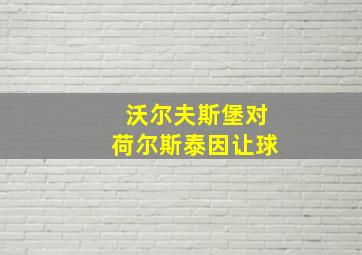 沃尔夫斯堡对
荷尔斯泰因让球